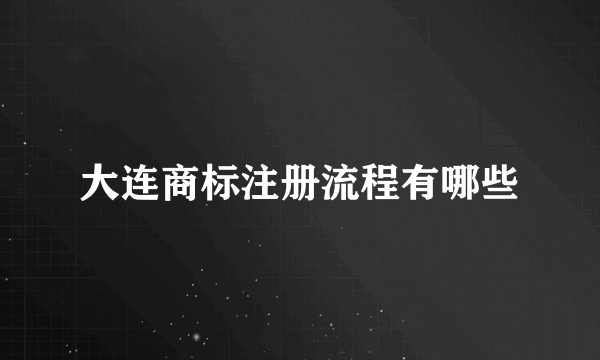 大连商标注册流程有哪些